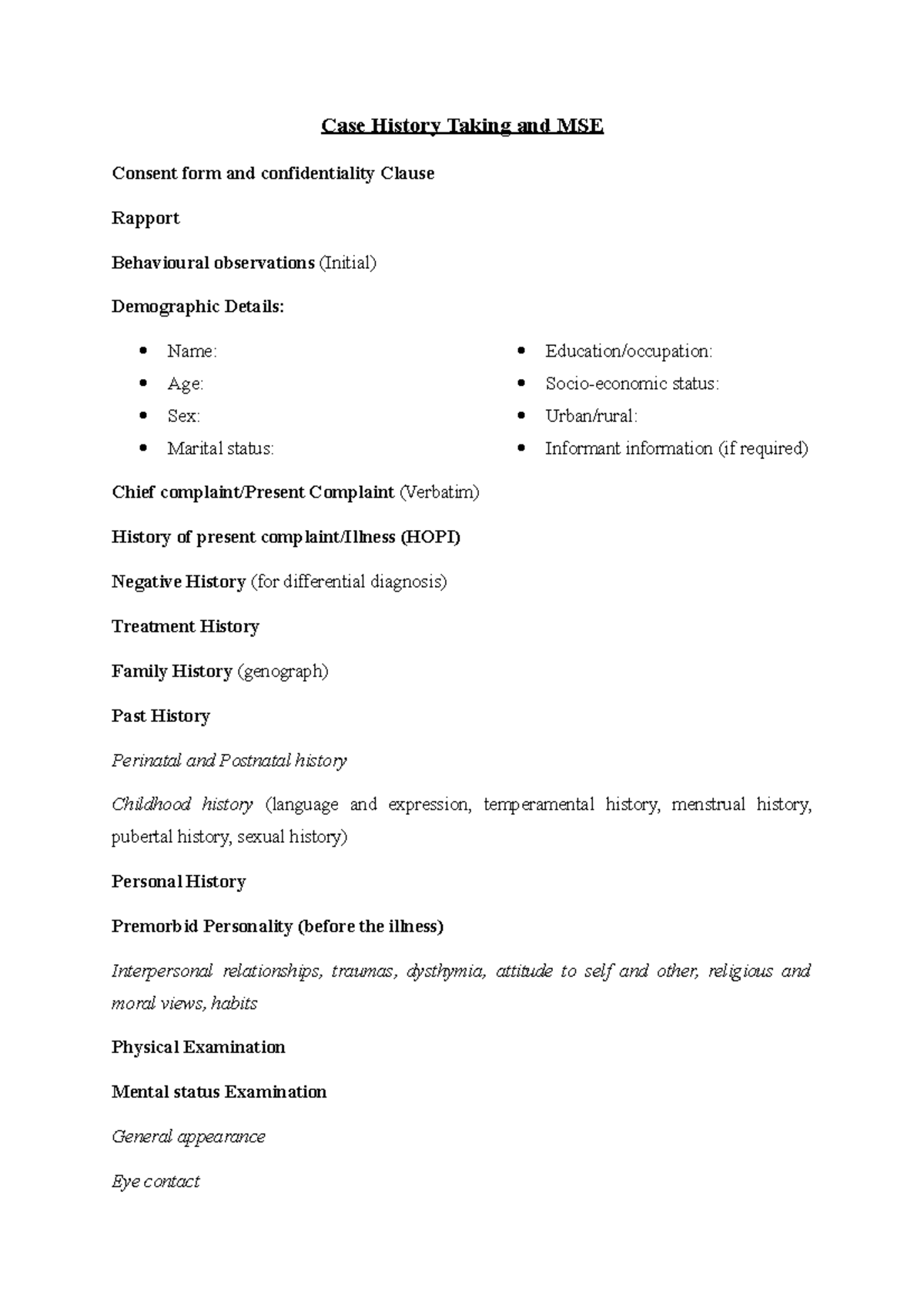 Case History Taking and MSE

Consent form and confidentiality Clause

Rapport

Behavioural observations (Initial)

Demographic Details:

- Name:
- Age:
- Sex:
- Marital status:

- Education/occupation:
- Socio-economic status:
- Urban/rural:
- Informant information (if required)

Chief complaint/Present Complaint (Verbatim)

History of present complaint/Illness (HOPI)

Negative History (for differential diagnosis)

Treatment History

Family History (genograph)

Past History

Perinatal and Postnatal history

Childhood history (language and expression, temperamental history, menstrual history, pubertal history, sexual history)

Personal History

Premorbid Personality (before the illness)

Interpersonal relationships, traumas, dysthymia, attitude to self and other, religious and moral views, habits

Physical Examination

Mental status Examination

General appearance

Eye contact